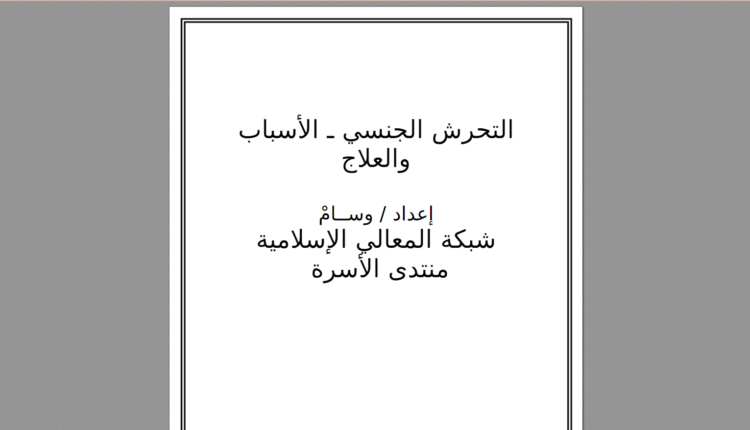 التحرش الجنسي ـ الأسباب والعلاج

إعداد / وســامْ
شبكة المعالي الإسلامية
منتدى الأسرة